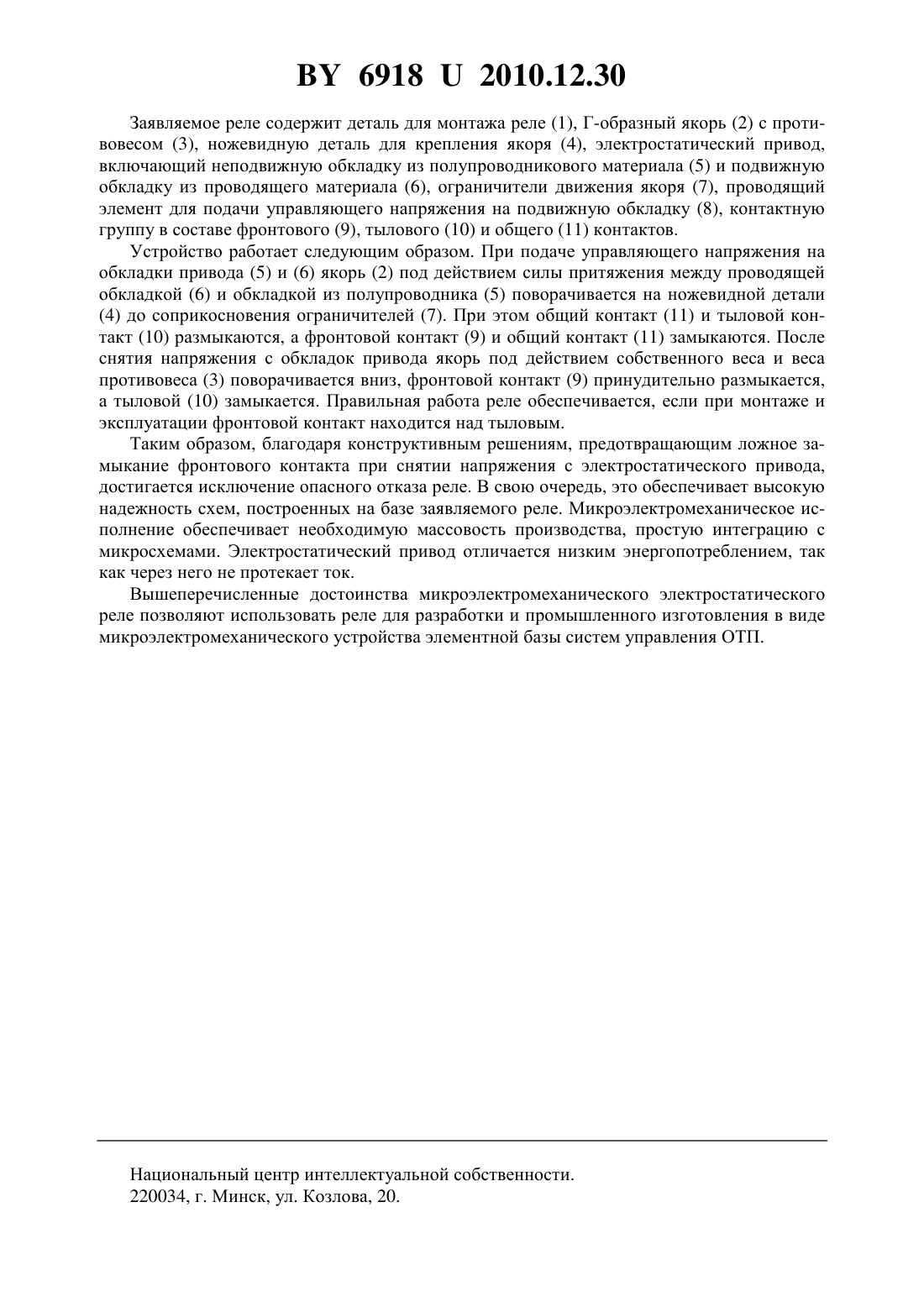 BY 6918 U 2010.12.30

Заявляемое реле содержит деталь для монтажа реле (1), Г-образный якорь (2) с противовесом (3), ножевидную деталь для крепления якоря (4), электростатический привод, включающий неподвижную обкладку из полупроводникового материала (5) и подвижную обкладку из проводящего материала (6), ограничители движения якоря (7), проводящий элемент для подачи управляющего напряжения на подвижную обкладку (8), контактную группу в составе фронтового (9), тылового (10) и общего (11) контактов.

Устройство работает следующим образом. При подаче управляющего напряжения на обкладки привода (5) и (6) якорь (2) под действием силы притяжения между проводящей обкладкой (6) и обкладкой из полупроводника (5) поворачивается на ножевидной детали (4) до соприкосновения ограничителей (7). При этом общий контакт (11) и тыловой контакт (10) размыкаются, а фронтовой контакт (9) и общий контакт (11) замыкаются. После снятия напряжения с обкладок привода якорь под действием собственного веса и веса противовеса (3) поворачивается вниз, фронтовой контакт (9) принудительно размыкается, а тыловой (10) замыкается. Правильная работа реле обеспечивается, если при монтаже и эксплуатации фронтовой контакт находится над тыловым.

Таким образом, благодаря конструктивным решениям, предотвращающим ложное замыкание фронтового контакта при снятии напряжения с электростатического привода, достигается исключение опасного отказа реле. В свою очередь, это обеспечивает высокую надежность схем, построенных на базе заявляемого реле. Микроэлектромеханическое исполнение обеспечивает необходимую массовость производства, простую интеграцию с микросхемами. Электростатический привод отличается низким энергопотреблением, так как через него не протекает ток.

Вышеперечисленные достоинства микроэлектромеханического электростатического реле позволяют использовать реле для разработки и промышленного изготовления в виде микроэлектромеханического устройства элементной базы систем управления ОТП.

Национальный центр интеллектуальной собственности.
220034, г. Минск, ул. Козлова, 20.